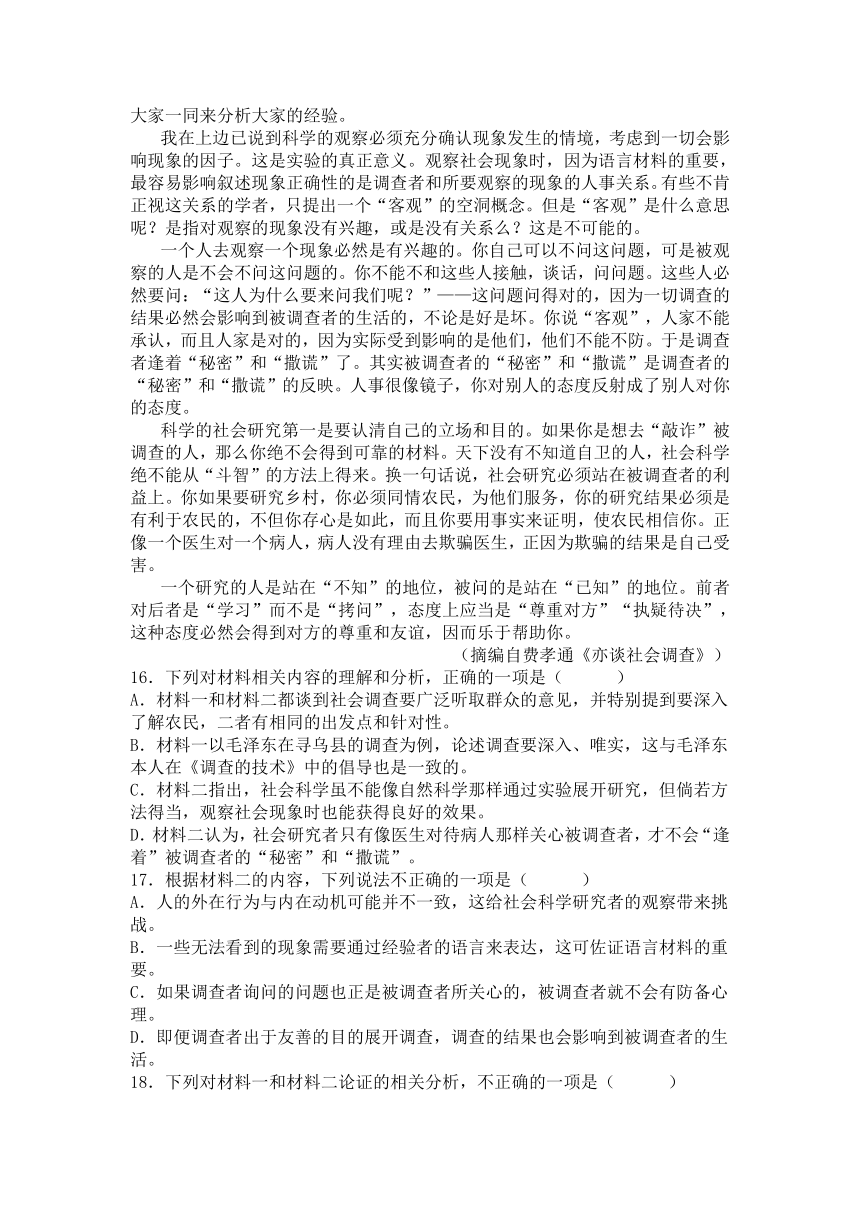 大家一同来分析大家的经验。

我在上边已说到科学的观察必须充分确认现象发生的情境，考虑到一切会影响现象的因子。这是实验的真正意义。观察社会现象时，因为语言材料的重要，最容易影响叙述现象正确性的是调查者和所要观察的现象的人事关系。有些不肯正视这关系的学者，只提出一个“客观”的空洞概念。但是“客观”是什么意思呢？是指对观察的现象没有兴趣，或是没有关系么？这是不可能的。

一个人去观察一个现象必然是有兴趣的。你自己可以不问这问题，可是被观察的人是不会不问这问题的。你不能不和这些人接触，谈话，问问题。这些人必然要问：“这人为什么要来问我们呢？”——这问题问得对的，因为一切调查的结果必然会影响到被调查者的生活的，不论是好是坏。你说“客观”，人家不能承认，而且人家是对的，因为实际受到影响的是他们，他们不能不防。于是调查者逢着“秘密”和“撒谎”了。其实被调查者的“秘密”和“撒谎”是调查者的“秘密”和“撒谎”的反映。人事很像镜子，你对别人的态度反射成了别人对你的态度。

科学的社会研究第一是要认清自己的立场和目的。如果你是想去“敲诈”被调查的人，那么你绝不会得到可靠的材料。天下没有不知道自卫的人，社会科学绝不能从“斗智”的方法上得来。换一句话说，社会研究必须站在被调查者的利益上。你如果要研究乡村，你必须同情农民，为他们服务，你的研究结果必须是有利于农民的，不但你存心是如此，而且你要用事实来证明，使农民相信你。正像一个医生对一个病人，病人没有理由去欺骗医生，正因为欺骗的结果是自己受害。

一个研究的人是站在“不知”的地位，被问的是站在“已知”的地位。前者对后者是“学习”而不是“拷问”，态度上应当是“尊重对方”“执疑待决”，这种态度必然会得到对方的尊重和友谊，因而乐于帮助你。

（摘编自费孝通《亦谈社会调查》）

16．下列对材料相关内容的理解和分析，正确的一项是（　　）
A．材料一和材料二都谈到社会调查要广泛听取群众的意见，并特别提到要深入了解农民，二者有相同的出发点和针对性。
B．材料一以毛泽东在寻乌县的调查为例，论述调查要深入、唯实，这与毛泽东本人在《调查的技术》中的倡导也是一致的。
C．材料二指出，社会科学虽不能像自然科学那样通过实验展开研究，但倘若方法得当，观察社会现象时也能获得良好的效果。
D．材料二认为，社会研究者只有像医生对待病人那样关心被调查者，才不会“逢着”被调查者的“秘密”和“撒谎”。
17．根据材料二的内容，下列说法不正确的一项是（　　）
A．人的外在行为与内在动机可能并不一致，这给社会科学研究者的观察带来挑战。
B．一些无法看到的现象需要通过经验者的语言来表达，这可佐证语言材料的重要。
C．如果调查者询问的问题也正是被调查者所关心的，被调查者就不会有防备心理。
D．即便调查者出于友善的目的展开调查，调查的结果也会影响到被调查者的生活。
18．下列对材料一和材料二论证的相关分析，不正确的一项是（　　）